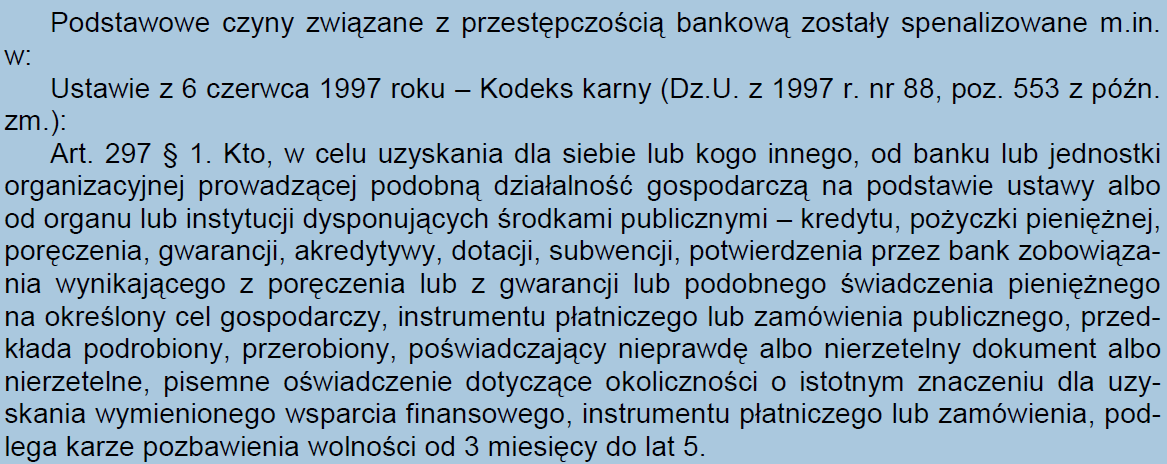 Podstawowe czyny związane z przestępczością bankową zostały spenalizowane m.in. w:

Ustawie z 6 czerwca 1997 roku – Kodeks karny (Dz.U. z 1997 r. nr 88, poz. 553 z późn. zm.):

Art. 297 § 1. Kto, w celu uzyskania dla siebie lub kogo innego, od banku lub jednostki organizacyjnej prowadzącej podobną działalność gospodarczą na podstawie ustawy albo od organu lub instytucji dysponujących środkami publicznymi – kredytu, pożyczki pieniężnej, poręczenia, gwarancji, akredytywy, dotacji, subwencji, potwierdzenia przez bank zobowiązania wynikającego z poręczenia lub z gwarancji lub podobnego świadczenia pieniężnego na określony cel gospodarczy, instrumentu płatniczego lub zamówienia publicznego, przedkłada podrobiony, przerobiony, poświadczający nieprawdę albo nierzetelny dokument albo nierzetelne, pisemne oświadczenie dotyczące okoliczności o istotnym znaczeniu dla uzyskania wymienionego wsparcia finansowego, instrumentu płatniczego lub zamówienia, podlega karze pozbawienia wolności od 3 miesięcy do lat 5.